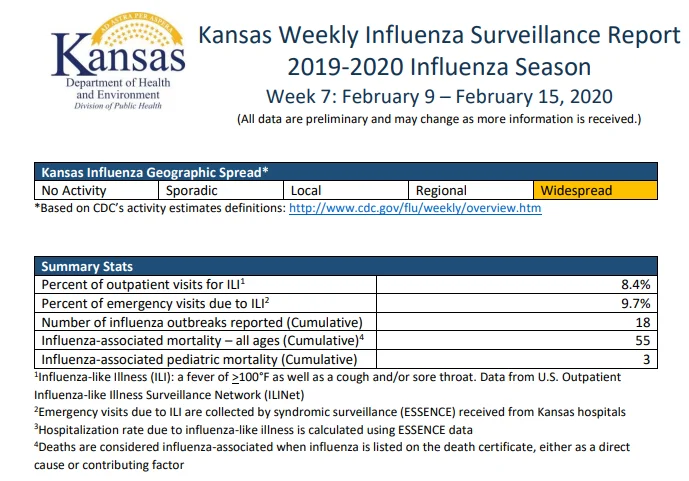 AD ASTRA PER ASPERA
Kansas
Department of Health and Environment
Division of Public Health

Kansas Weekly Influenza Surveillance Report
2019-2020 Influenza Season
Week 7: February 9 – February 15, 2020
(All data are preliminary and may change as more information is received.)

| Kansas Influenza Geographic Spread* | | | | |
|---|---|---|---|---|
| No Activity | Sporadic | Local | Regional | Widespread |

*Based on CDC's activity estimates definitions: http://www.cdc.gov/flu/weekly/overview.htm

| Summary Stats | |
|---|---|
| Percent of outpatient visits for ILI$^1$ | 8.4% |
| Percent of emergency visits due to ILI$^2$ | 9.7% |
| Number of influenza outbreaks reported (Cumulative) | 18 |
| Influenza-associated mortality – all ages (Cumulative)$^4$ | 55 |
| Influenza-associated pediatric mortality (Cumulative) | 3 |

$^1$Influenza-like Illness (ILI): a fever of $\geq$100°F as well as a cough and/or sore throat. Data from U.S. Outpatient Influenza-like Illness Surveillance Network (ILINet)
$^2$Emergency visits due to ILI are collected by syndromic surveillance (ESSENCE) received from Kansas hospitals
$^3$Hospitalization rate due to influenza-like illness is calculated using ESSENCE data
$^4$Deaths are considered influenza-associated when influenza is listed on the death certificate, either as a direct cause or contributing factor